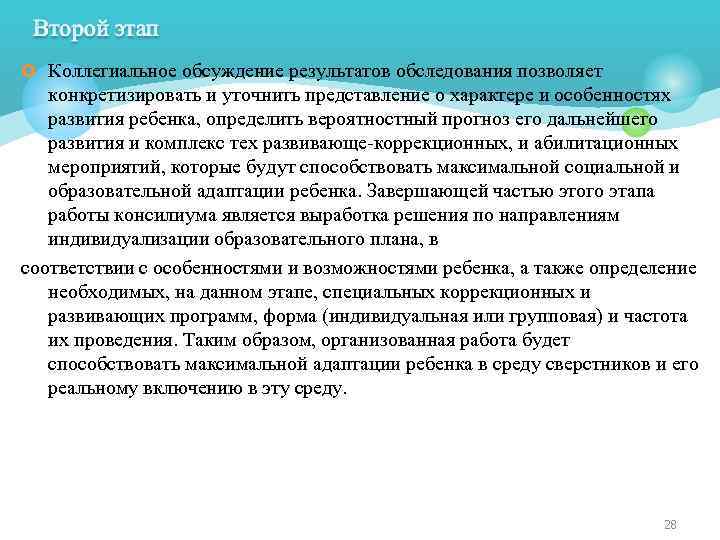 Второй этап

Коллегиальное обсуждение результатов обследования позволяет конкретизировать и уточнить представление о характере и особенностях развития ребенка, определить вероятностный прогноз его дальнейшего развития и комплекс тех развивающе-коррекционных, и абилитационных мероприятий, которые будут способствовать максимальной социальной и образовательной адаптации ребенка. Завершающей частью этого этапа работы консилиума является выработка решения по направлениям индивидуализации образовательного плана, в

соответствии с особенностями и возможностями ребенка, а также определение необходимых, на данном этапе, специальных коррекционных и развивающих программ, форма (индивидуальная или групповая) и частота их проведения. Таким образом, организованная работа будет способствовать максимальной адаптации ребенка в среду сверстников и его реальному включению в эту среду.

28